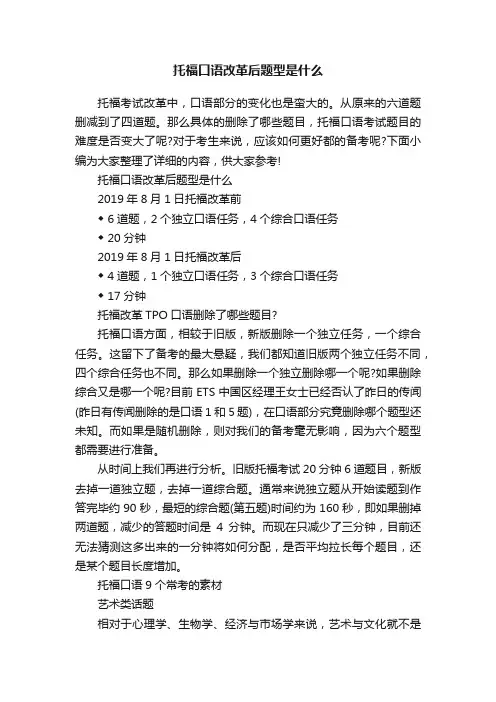 托福口语改革后题型是什么

托福考试改革中，口语部分的变化也是蛮大的。从原来的六道题删减到了四道题。那么具体的删除了哪些题目，托福口语考试题目的难度是否变大了呢?对于考生来说，应该如何更好都的备考呢?下面小编为大家整理了详细的内容，供大家参考!

托福口语改革后题型是什么

2019 年 8 月 1 日托福改革前

◆ 6 道题，2 个独立口语任务，4 个综合口语任务

◆ 20 分钟

2019 年 8 月 1 日托福改革后

◆ 4 道题，1 个独立口语任务，3 个综合口语任务

◆ 17 分钟

托福改革 TPO 口语删除了哪些题目?

托福口语方面，相较于旧版，新版删除一个独立任务，一个综合任务。这留下了备考的最大悬疑，我们都知道旧版两个独立任务不同，四个综合任务也不同。那么如果删除一个独立删除哪一个呢?如果删除综合又是哪一个呢?目前 ETS 中国区经理王女士已经否认了昨日的传闻(昨日有传闻删除的是口语 1 和 5 题)，在口语部分究竟删除哪个题型还未知。而如果是随机删除，则对我们的备考毫无影响，因为六个题型都需要进行准备。

从时间上我们再进行分析。旧版托福考试 20 分钟 6 道题目，新版去掉一道独立题，去掉一道综合题。通常来说独立题从开始读题到作答完毕约 90 秒，最短的综合题(第五题)时间约为 160 秒，即如果删掉两道题，减少的答题时间是 4 分钟。而现在只减少了三分钟，目前还无法猜测这多出来的一分钟将如何分配，是否平均拉长每个题目，还是某个题目长度增加。

托福口语 9 个常考的素材

艺术类话题

相对于心理学、生物学、经济与市场学来说，艺术与文化就不是